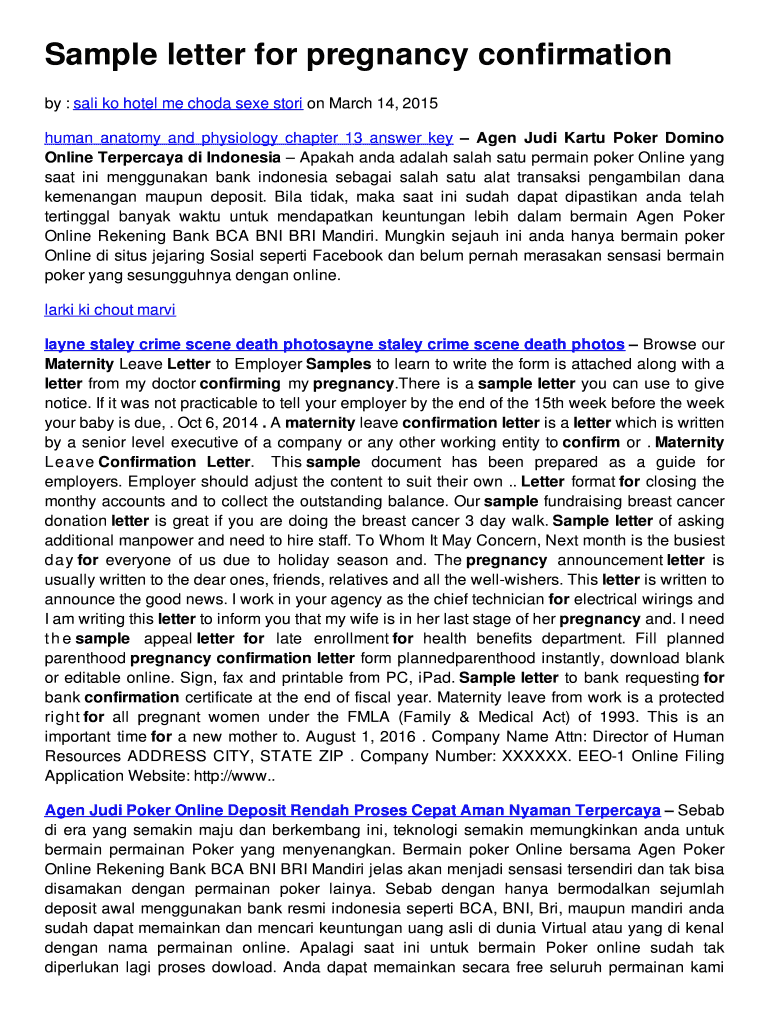 Sample letter for pregnancy confirmation

by : sali ko hotel me choda sexe stori on March 14, 2015

human anatomy and physiology chapter 13 answer key – Agen Judi Kartu Poker Domino Online Terpercaya di Indonesia – Apakah anda adalah salah satu permain poker Online yang saat ini menggunakan bank indonesia sebagai salah satu alat transaksi pengambilan dana kemenangan maupun deposit. Bila tidak, maka saat ini sudah dapat dipastikan anda telah tertinggal banyak waktu untuk mendapatkan keuntungan lebih dalam bermain Agen Poker Online Rekening Bank BCA BNI BRI Mandiri. Mungkin sejauh ini anda hanya bermain poker Online di situs jejaring Sosial seperti Facebook dan belum pernah merasakan sensasi bermain poker yang sesungguhnya dengan online.

larki ki chout marvi

layne staley crime scene death photosayne staley crime scene death photos – Browse our Maternity Leave Letter to Employer Samples to learn to write the form is attached along with a letter from my doctor confirming my pregnancy.There is a sample letter you can use to give notice. If it was not practicable to tell your employer by the end of the 15th week before the week your baby is due, . Oct 6, 2014 . A maternity leave confirmation letter is a letter which is written by a senior level executive of a company or any other working entity to confirm or . Maternity Leave Confirmation Letter. This sample document has been prepared as a guide for employers. Employer should adjust the content to suit their own .. Letter format for closing the monthy accounts and to collect the outstanding balance. Our sample fundraising breast cancer donation letter is great if you are doing the breast cancer 3 day walk. Sample letter of asking additional manpower and need to hire staff. To Whom It May Concern, Next month is the busiest day for everyone of us due to holiday season and. The pregnancy announcement letter is usually written to the dear ones, friends, relatives and all the well-wishers. This letter is written to announce the good news. I work in your agency as the chief technician for electrical wirings and I am writing this letter to inform you that my wife is in her last stage of her pregnancy and. I need the sample appeal letter for late enrollment for health benefits department. Fill planned parenthood pregnancy confirmation letter form plannedparenthood instantly, download blank or editable online. Sign, fax and printable from PC, iPad. Sample letter to bank requesting for bank confirmation certificate at the end of fiscal year. Maternity leave from work is a protected right for all pregnant women under the FMLA (Family & Medical Act) of 1993. This is an important time for a new mother to. August 1, 2016 . Company Name Attn: Director of Human Resources ADDRESS CITY, STATE ZIP . Company Number: XXXXXX. EEO-1 Online Filing Application Website: http://www..

Agen Judi Poker Online Deposit Rendah Proses Cepat Aman Nyaman Terpercaya – Sebab di era yang semakin maju dan berkembang ini, teknologi semakin memungkinkan anda untuk bermain permainan Poker yang menyenangkan. Bermain poker Online bersama Agen Poker Online Rekening Bank BCA BNI BRI Mandiri jelas akan menjadi sensasi tersendiri dan tak bisa disamakan dengan permainan poker lainya. Sebab dengan hanya bermodalkan sejumlah deposit awal menggunakan bank resmi indonesia seperti BCA, BNI, Bri, maupun mandiri anda sudah dapat memainkan dan mencari keuntungan uang asli di dunia Virtual atau yang di kenal dengan nama permainan online. Apalagi saat ini untuk bermain Poker online sudah tak diperlukan lagi proses dowload. Anda dapat memainkan secara free seluruh permainan kami